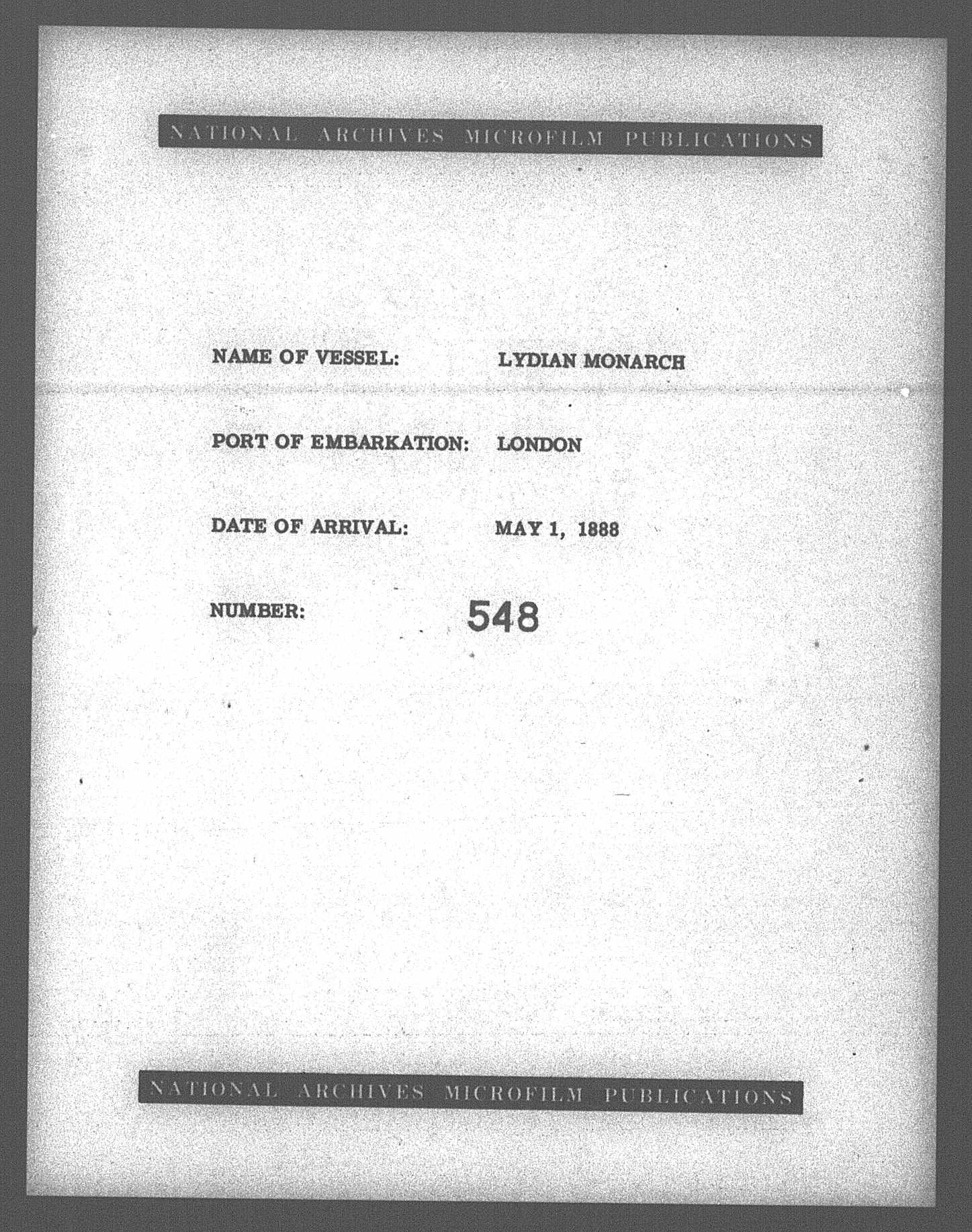 NATIONAL ARCHIVES MICROFILM PUBLICATIONS

NAME OF VESSEL: LYDIAN MONARCH

PORT OF EMBARKATION: LONDON

DATE OF ARRIVAL: MAY 1, 1888

NUMBER: 548

NATIONAL ARCHIVES MICROFILM PUBLICATIONS